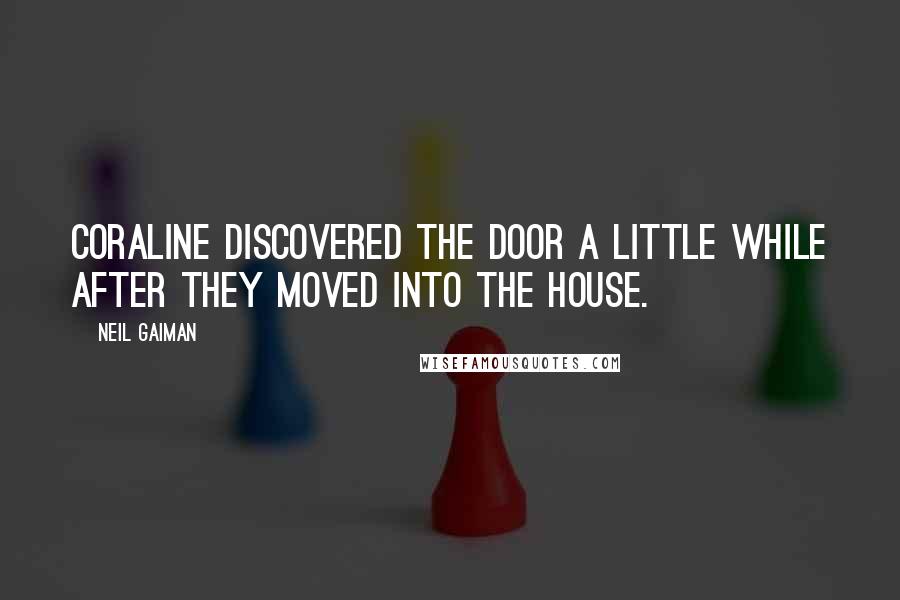 CORALINE DISCOVERED THE DOOR A LITTLE WHILE AFTER THEY MOVED INTO THE HOUSE.

NEIL GAIMAN

WISEFAMOUSQUOTES.COM